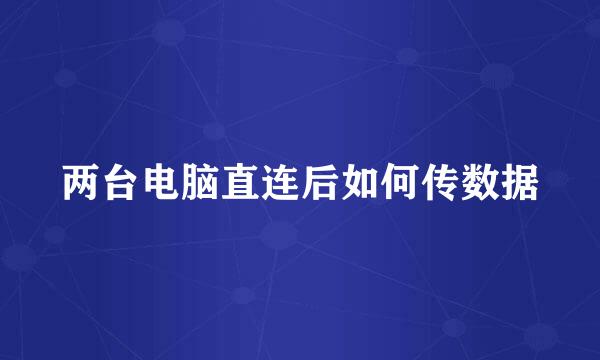 两台电脑直连后如何传数据